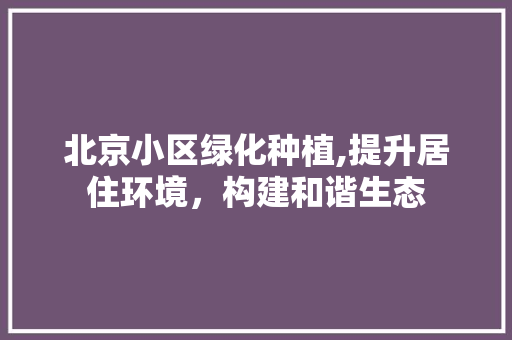 北京小区绿化种植,提升居住环境，构建和谐生态